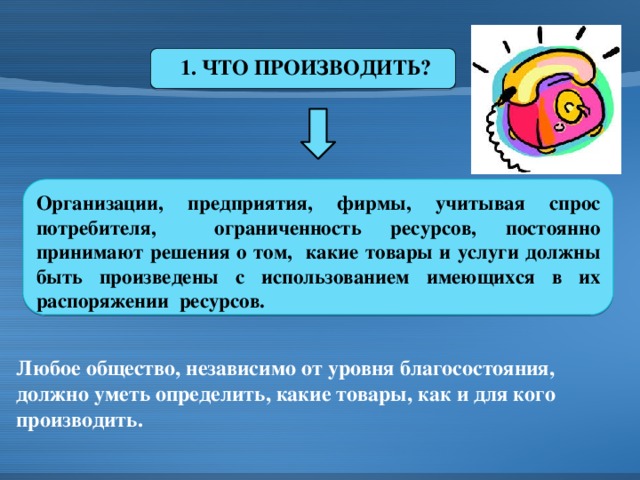 1. ЧТО ПРОИЗВОДИТЬ?

Организации, предприятия, фирмы, учитывая спрос потребителя, ограниченность ресурсов, постоянно принимают решения о том, какие товары и услуги должны быть произведены с использованием имеющихся в их распоряжении ресурсов.

Любое общество, независимо от уровня благосостояния, должно уметь определить, какие товары, как и для кого производить.